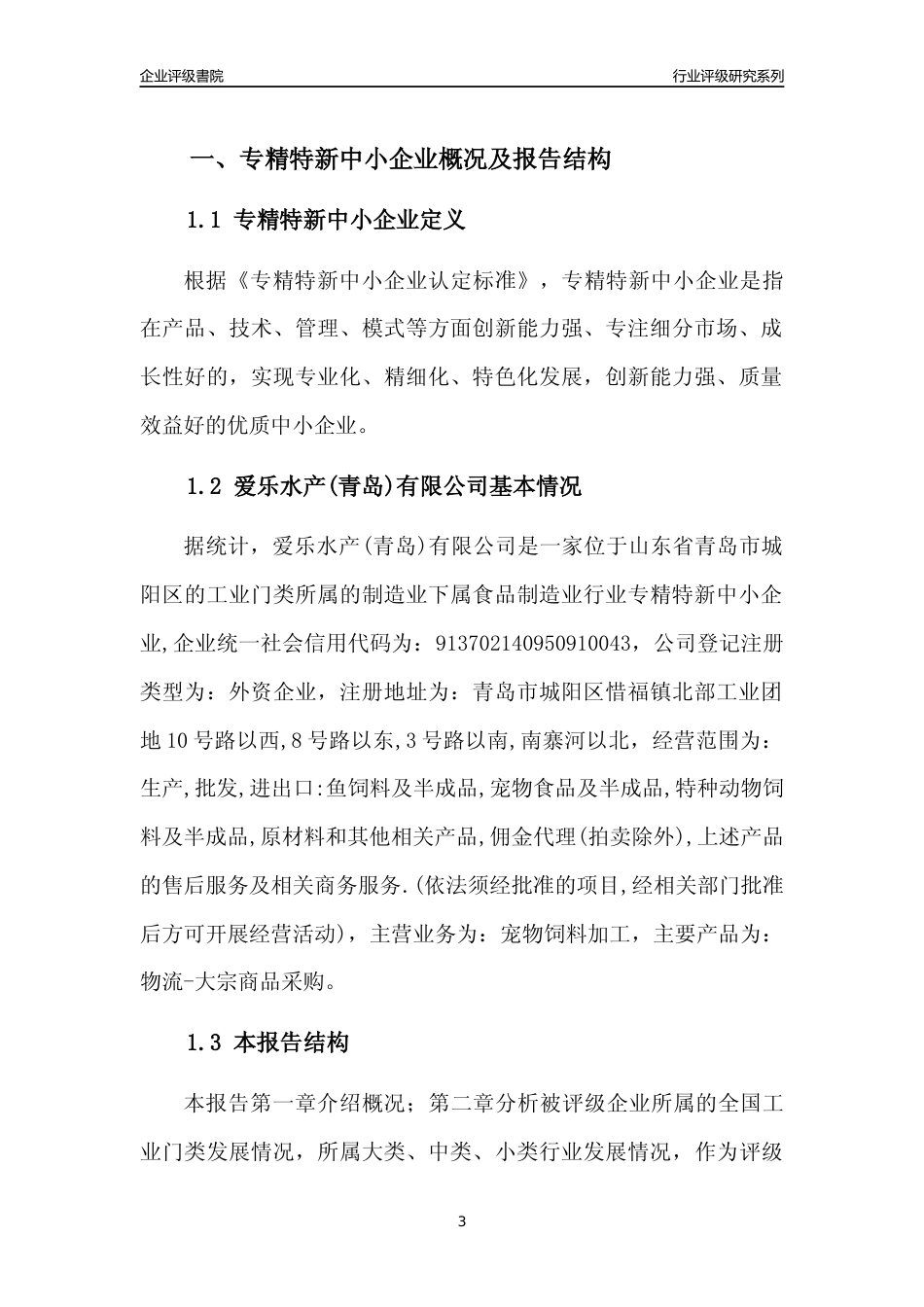 企业评级書院

行业评级研究系列

一、专精特新中小企业概况及报告结构

1.1 专精特新中小企业定义

根据《专精特新中小企业认定标准》，专精特新中小企业是指在产品、技术、管理、模式等方面创新能力强、专注细分市场、成长性好的，实现专业化、精细化、特色化发展，创新能力强、质量效益好的优质中小企业。

1.2 爱乐水产(青岛)有限公司基本情况

据统计，爱乐水产(青岛)有限公司是一家位于山东省青岛市城阳区的工业门类所属的制造业下属食品制造业行业专精特新中小企业,企业统一社会信用代码为：913702140950910043，公司登记注册类型为：外资企业，注册地址为：青岛市城阳区惜福镇北部工业团地10号路以西,8号路以东,3号路以南,南寨河以北，经营范围为：生产,批发,进出口:鱼饲料及半成品,宠物食品及半成品,特种动物饲料及半成品,原材料和其他相关产品,佣金代理(拍卖除外),上述产品的售后服务及相关商务服务.(依法须经批准的项目,经相关部门批准后方可开展经营活动)，主营业务为：宠物饲料加工，主要产品为：物流-大宗商品采购。

1.3 本报告结构

本报告第一章介绍概况；第二章分析被评级企业所属的全国工业门类发展情况，所属大类、中类、小类行业发展情况，作为评级

3